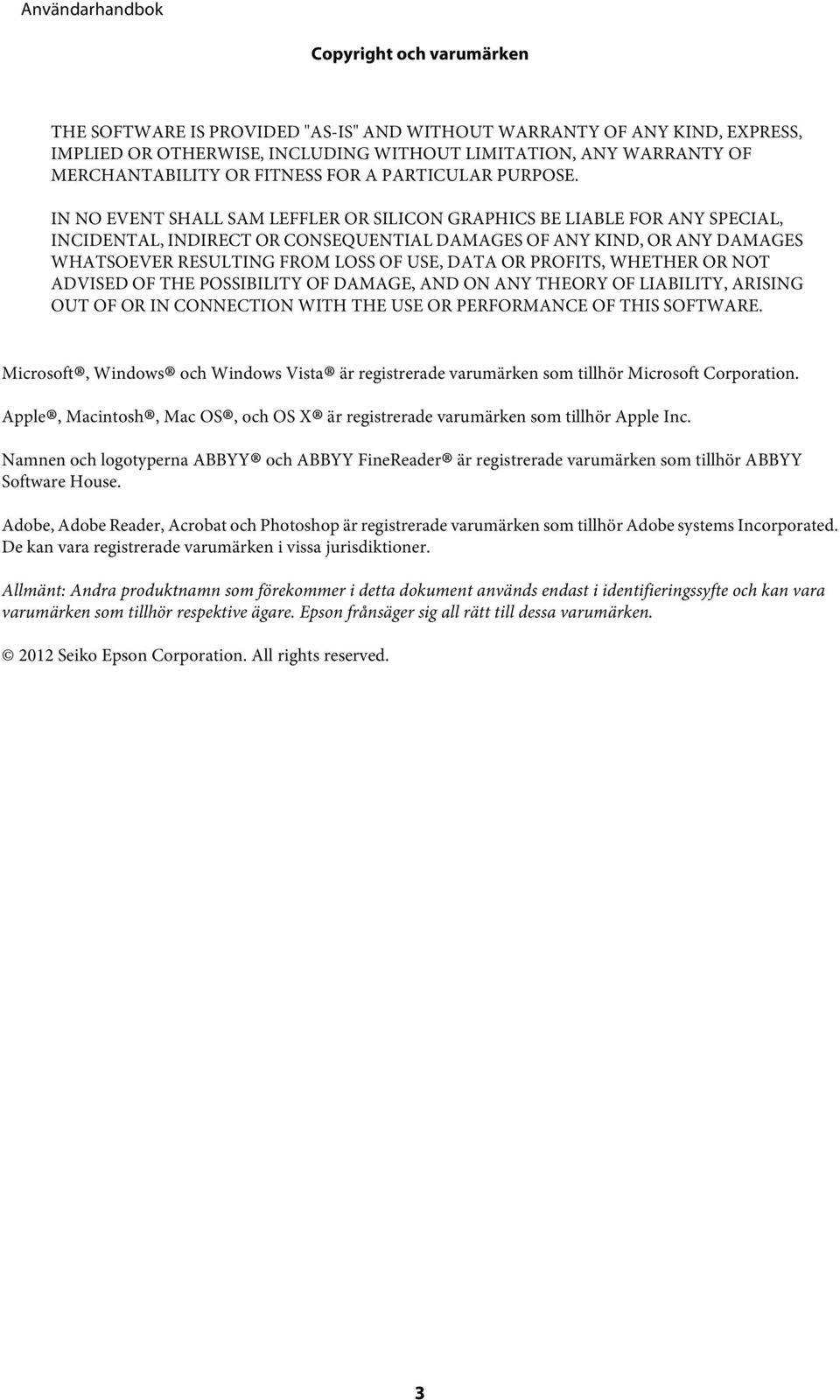 Användarhandbok

Copyright och varumärken

THE SOFTWARE IS PROVIDED "AS-IS" AND WITHOUT WARRANTY OF ANY KIND, EXPRESS, IMPLIED OR OTHERWISE, INCLUDING WITHOUT LIMITATION, ANY WARRANTY OF MERCHANTABILITY OR FITNESS FOR A PARTICULAR PURPOSE.

IN NO EVENT SHALL SAM LEFFLER OR SILICON GRAPHICS BE LIABLE FOR ANY SPECIAL, INCIDENTAL, INDIRECT OR CONSEQUENTIAL DAMAGES OF ANY KIND, OR ANY DAMAGES WHATSOEVER RESULTING FROM LOSS OF USE, DATA OR PROFITS, WHETHER OR NOT ADVISED OF THE POSSIBILITY OF DAMAGE, AND ON ANY THEORY OF LIABILITY, ARISING OUT OF OR IN CONNECTION WITH THE USE OR PERFORMANCE OF THIS SOFTWARE.

Microsoft®, Windows® och Windows Vista® är registrerade varumärken som tillhör Microsoft Corporation.

Apple®, Macintosh®, Mac OS®, och OS X® är registrerade varumärken som tillhör Apple Inc.

Namnen och logotyperna ABBYY® och ABBYY FineReader® är registrerade varumärken som tillhör ABBYY Software House.

Adobe, Adobe Reader, Acrobat och Photoshop är registrerade varumärken som tillhör Adobe systems Incorporated. De kan vara registrerade varumärken i vissa jurisdiktioner.

Allmänt: Andra produktnamn som förekommer i detta dokument används endast i identifieringssyfte och kan vara varumärken som tillhör respektive ägare. Epson frånsäger sig all rätt till dessa varumärken.

© 2012 Seiko Epson Corporation. All rights reserved.

3